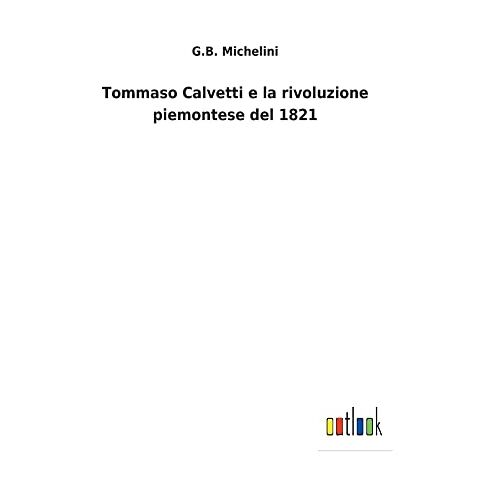 G.B. Michelini

Tommaso Calvetti e la rivoluzione piemontese del 1821

outlook